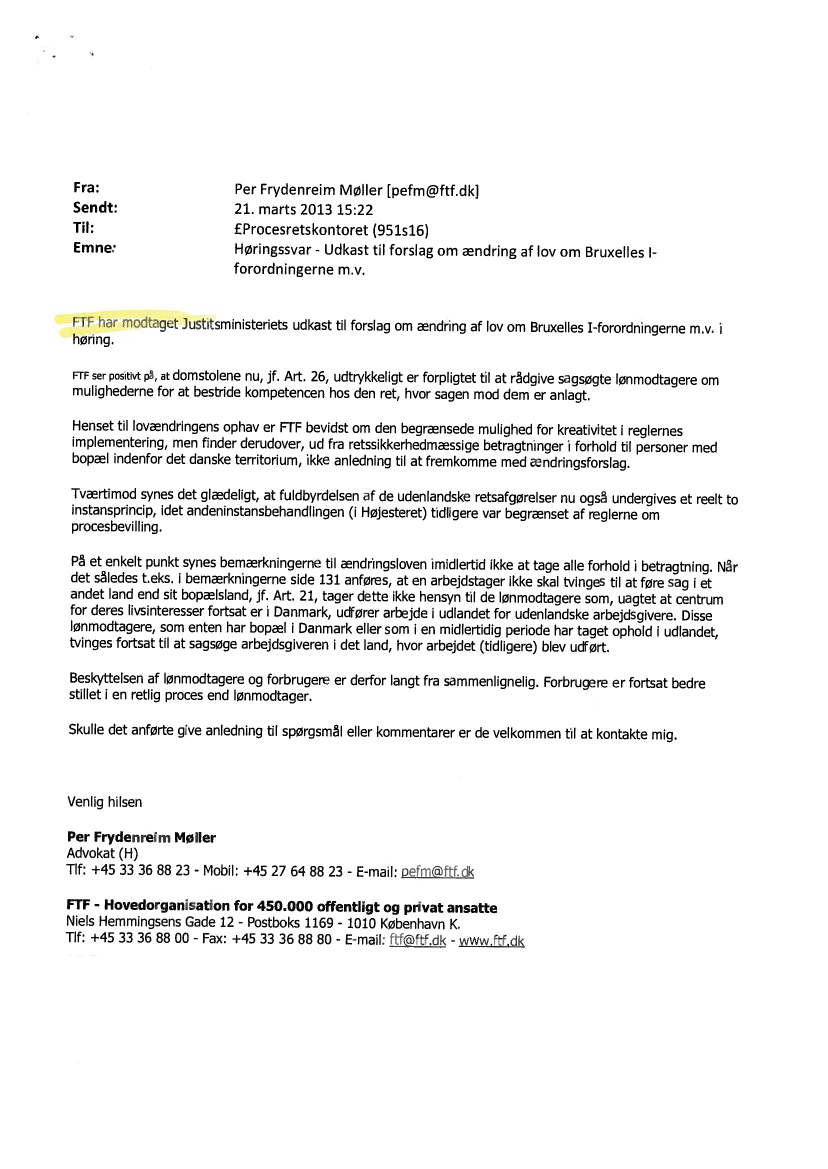 Fra: Per Frydenreim Møller [pefm@ftf.dk]
Sendt: 21. marts 2013 15:22
Til: £Procesretskontoret (951s16)
Emne: Høringssvar - Udkast til forslag om ændring af lov om Bruxelles I-forordningerne m.v.

FTF har modtaget Justitsministeriets udkast til forslag om ændring af lov om Bruxelles I-forordningerne m.v. i høring.

FTF ser positivt på, at domstolene nu, jf. Art. 26, udtrykkeligt er forpligtet til at rådgive sagsøgte lønmodtagere om mulighederne for at bestride kompetencen hos den ret, hvor sagen mod dem er anlagt.

Henset til lovændringens ophav er FTF bevidst om den begrænsede mulighed for kreativitet i reglernes implementering, men finder derudover, ud fra retssikkerhedmæssige betragtninger i forhold til personer med bopæl indenfor det danske territorium, ikke anledning til at fremkomme med ændringsforslag.

Tværtimod synes det glædeligt, at fuldbyrdelsen af de udenlandske retsafgørelser nu også undergives et reelt to instansprincip, idet andeninstansbehandlingen (i Højesteret) tidligere var begrænset af reglerne om procesbevilling.

På et enkelt punkt synes bemærkningerne til ændringsloven imidlertid ikke at tage alle forhold i betragtning. Når det således t.eks. i bemærkningerne side 131 anføres, at en arbejdstager ikke skal tvinges til at føre sag i et andet land end sit bopælsland, jf. Art. 21, tager dette ikke hensyn til de lønmodtagere som, uagtet at centrum for deres livsinteresser fortsat er i Danmark, udfører arbejde i udlandet for udenlandske arbejdsgivere. Disse lønmodtagere, som enten har bopæl i Danmark eller som i en midlertidig periode har taget ophold i udlandet, tvinges fortsat til at sagsøge arbejdsgiveren i det land, hvor arbejdet (tidligere) blev udført.

Beskyttelsen af lønmodtagere og forbrugere er derfor langt fra sammenlignelig. Forbrugere er fortsat bedre stillet i en retlig proces end lønmodtager.

Skulle det anførte give anledning til spørgsmål eller kommentarer er de velkommen til at kontakte mig.

Venlig hilsen

Per Frydenreim Møller
Advokat (H)
Tlf: +45 33 36 88 23 - Mobil: +45 27 64 88 23 - E-mail: pefm@ftf.dk

FTF - Hovedorganisation for 450.000 offentligt og privat ansatte
Niels Hemmingsens Gade 12 - Postboks 1169 - 1010 København K.
Tlf: +45 33 36 88 00 - Fax: +45 33 36 88 80 - E-mail: ftf@ftf.dk - www.ftf.dk